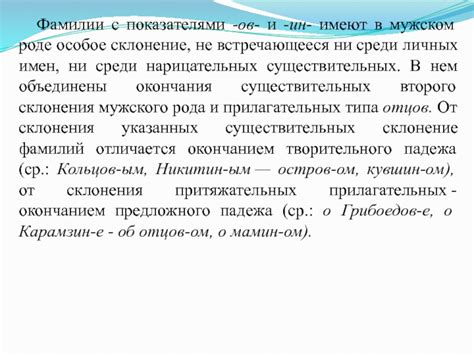 Фамилии с показателями -ов- и -ин- имеют в мужском роде особое склонение, не встречающееся ни среди личных имен, ни среди нарицательных существительных. В нем объединены окончания существительных второго склонения мужского рода и прилагательных типа отцов. От склонения указанных существительных склонение фамилий отличается окончанием творительного падежа (ср.: Кольцов-ым, Никитин-ым — остров-ом, кувшин-ом), от склонения притяжательных прилагательных - окончанием предложного падежа (ср.: о Грибоедов-е, о Карамзин-е - об отцов-ом, о мамин-ом).